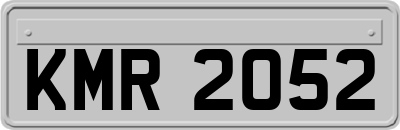 KMR 2052